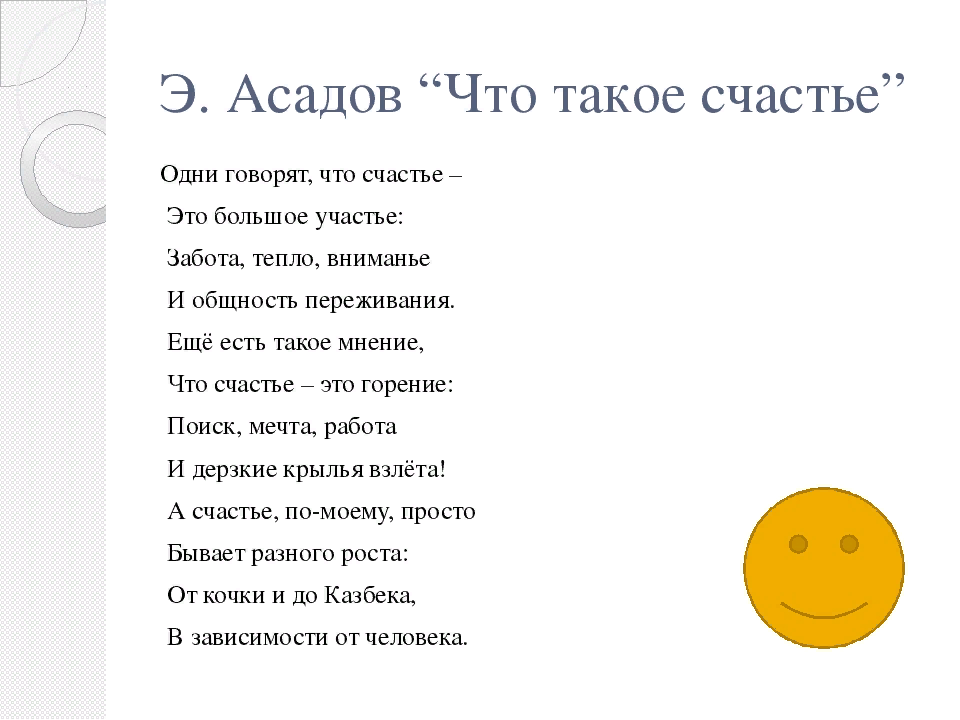 Э. Асадов “Что такое счастье”

Одни говорят, что счастье –
Это большое участье:
Забота, тепло, вниманье
И общность переживания.
Ещё есть такое мнение,
Что счастье – это горение:
Поиск, мечта, работа
И дерзкие крылья взлёта!
А счастье, по-моему, просто
Бывает разного роста:
От кочки и до Казбека,
В зависимости от человека.